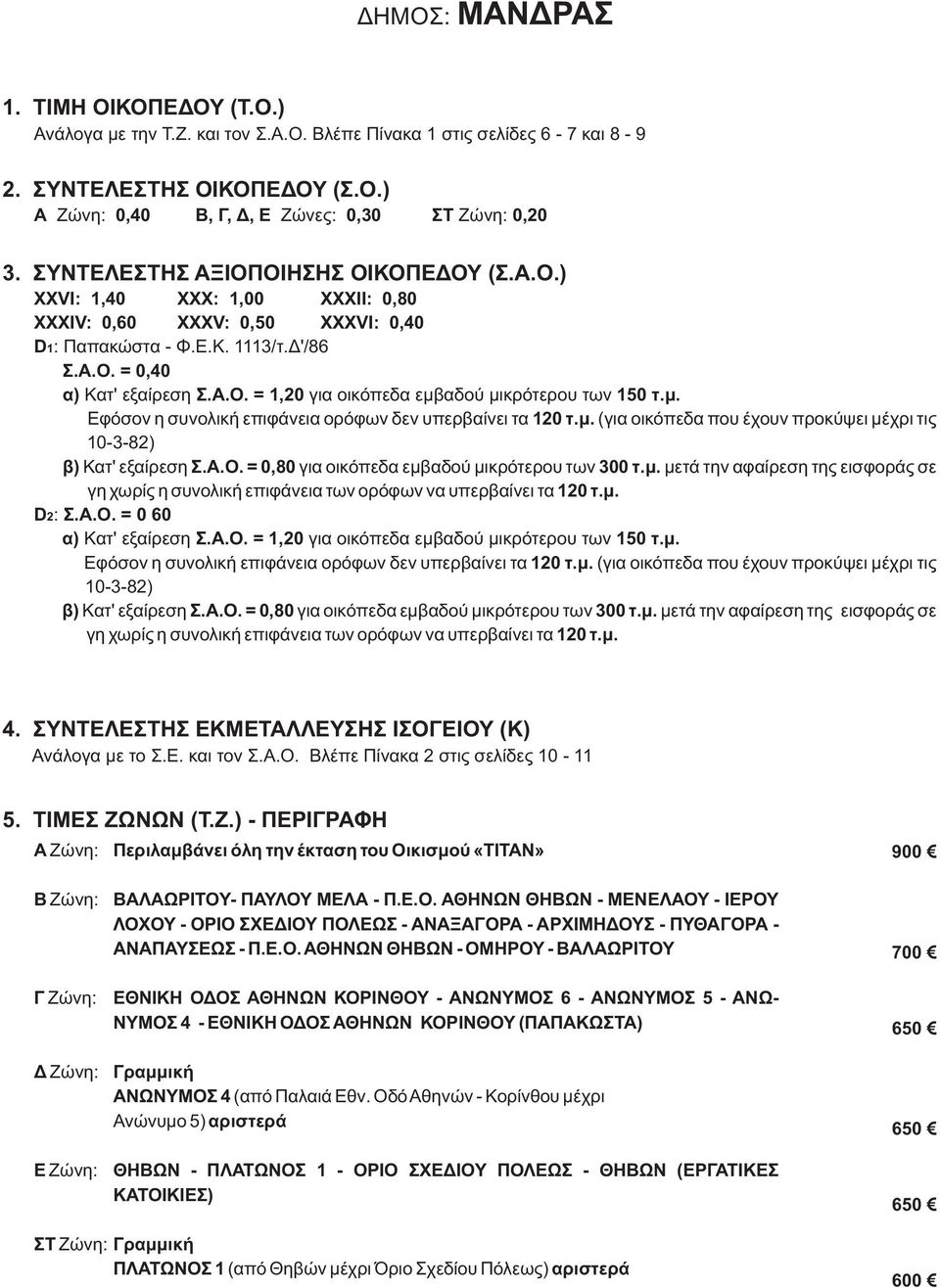 ΔΗΜΟΣ: ΜΑΝΔΡΑΣ

1. ΤΙΜΗ ΟΙΚΟΠΕΔΟΥ (Τ.Ο.)
Ανάλογα με την Τ.Ζ. και τον Σ.Α.Ο. Βλέπε Πίνακα 1 στις σελίδες 6 - 7 και 8 - 9

2. ΣΥΝΤΕΛΕΣΤΗΣ ΟΙΚΟΠΕΔΟΥ (Σ.Ο.)
Α Ζώνη: 0,40 Β, Γ, Δ, Ε Ζώνες: 0,30 ΣΤ Ζώνη: 0,20

3. ΣΥΝΤΕΛΕΣΤΗΣ ΑΞΙΟΠΟΙΗΣΗΣ ΟΙΚΟΠΕΔΟΥ (Σ.Α.Ο.)
XXVI: 1,40 XXX: 1,00 XXXII: 0,80
XXXIV: 0,60 XXXV: 0,50 XXXVI: 0,40
D1: Παπακώστα - Φ.Ε.Κ. 1113/τ.Δ'/86
Σ.Α.Ο. = 0,40
α) Κατ' εξαίρεση Σ.Α.Ο. = 1,20 για οικόπεδα εμβαδού μικρότερου των 150 τ.μ.
Εφόσον η συνολική επιφάνεια ορόφων δεν υπερβαίνει τα 120 τ.μ. (για οικόπεδα που έχουν προκύψει μέχρι τις 10-3-82)
β) Κατ' εξαίρεση Σ.Α.Ο. = 0,80 για οικόπεδα εμβαδού μικρότερου των 300 τ.μ. μετά την αφαίρεση της εισφοράς σε γη χωρίς η συνολική επιφάνεια των ορόφων να υπερβαίνει τα 120 τ.μ.
D2: Σ.Α.Ο. = 0 60
α) Κατ' εξαίρεση Σ.Α.Ο. = 1,20 για οικόπεδα εμβαδού μικρότερου των 150 τ.μ.
Εφόσον η συνολική επιφάνεια ορόφων δεν υπερβαίνει τα 120 τ.μ. (για οικόπεδα που έχουν προκύψει μέχρι τις 10-3-82)
β) Κατ' εξαίρεση Σ.Α.Ο. = 0,80 για οικόπεδα εμβαδού μικρότερου των 300 τ.μ. μετά την αφαίρεση της εισφοράς σε γη χωρίς η συνολική επιφάνεια των ορόφων να υπερβαίνει τα 120 τ.μ.

4. ΣΥΝΤΕΛΕΣΤΗΣ ΕΚΜΕΤΑΛΛΕΥΣΗΣ ΙΣΟΓΕΙΟΥ (Κ)
Ανάλογα με το Σ.Ε. και τον Σ.Α.Ο. Βλέπε Πίνακα 2 στις σελίδες 10 - 11

5. ΤΙΜΕΣ ΖΩΝΩΝ (Τ.Ζ.) - ΠΕΡΙΓΡΑΦΗ
Α Ζώνη: Περιλαμβάνει όλη την έκταση του Οικισμού «ΤΙΤΑΝ» 900 €

Β Ζώνη: ΒΑΛΑΩΡΙΤΟΥ- ΠΑΥΛΟΥ ΜΕΛΑ - Π.Ε.Ο. ΑΘΗΝΩΝ ΘΗΒΩΝ - ΜΕΝΕΛΑΟΥ - ΙΕΡΟΥ ΛΟΧΟΥ - ΟΡΙΟ ΣΧΕΔΙΟΥ ΠΟΛΕΩΣ - ΑΝΑΞΑΓΟΡΑ - ΑΡΧΙΜΗΔΟΥΣ - ΠΥΘΑΓΟΡΑ - ΑΝΑΠΑΥΣΕΩΣ - Π.Ε.Ο. ΑΘΗΝΩΝ ΘΗΒΩΝ - ΟΜΗΡΟΥ - ΒΑΛΑΩΡΙΤΟΥ 700 €

Γ Ζώνη: ΕΘΝΙΚΗ ΟΔΟΣ ΑΘΗΝΩΝ ΚΟΡΙΝΘΟΥ - ΑΝΩΝΥΜΟΣ 6 - ΑΝΩΝΥΜΟΣ 5 - ΑΝΩΝΥΜΟΣ 4 - ΕΘΝΙΚΗ ΟΔΟΣ ΑΘΗΝΩΝ ΚΟΡΙΝΘΟΥ (ΠΑΠΑΚΩΣΤΑ) 650 €

Δ Ζώνη: Γραμμική
ΑΝΩΝΥΜΟΣ 4 (από Παλαιά Εθν. Οδό Αθηνών - Κορίνθου μέχρι Ανώνυμο 5) αριστερά 650 €

Ε Ζώνη: ΘΗΒΩΝ - ΠΛΑΤΩΝΟΣ 1 - ΟΡΙΟ ΣΧΕΔΙΟΥ ΠΟΛΕΩΣ - ΘΗΒΩΝ (ΕΡΓΑΤΙΚΕΣ ΚΑΤΟΙΚΙΕΣ) 650 €

ΣΤ Ζώνη: Γραμμική
ΠΛΑΤΩΝΟΣ 1 (από Θηβών μέχρι Όριο Σχεδίου Πόλεως) αριστερά 600 €